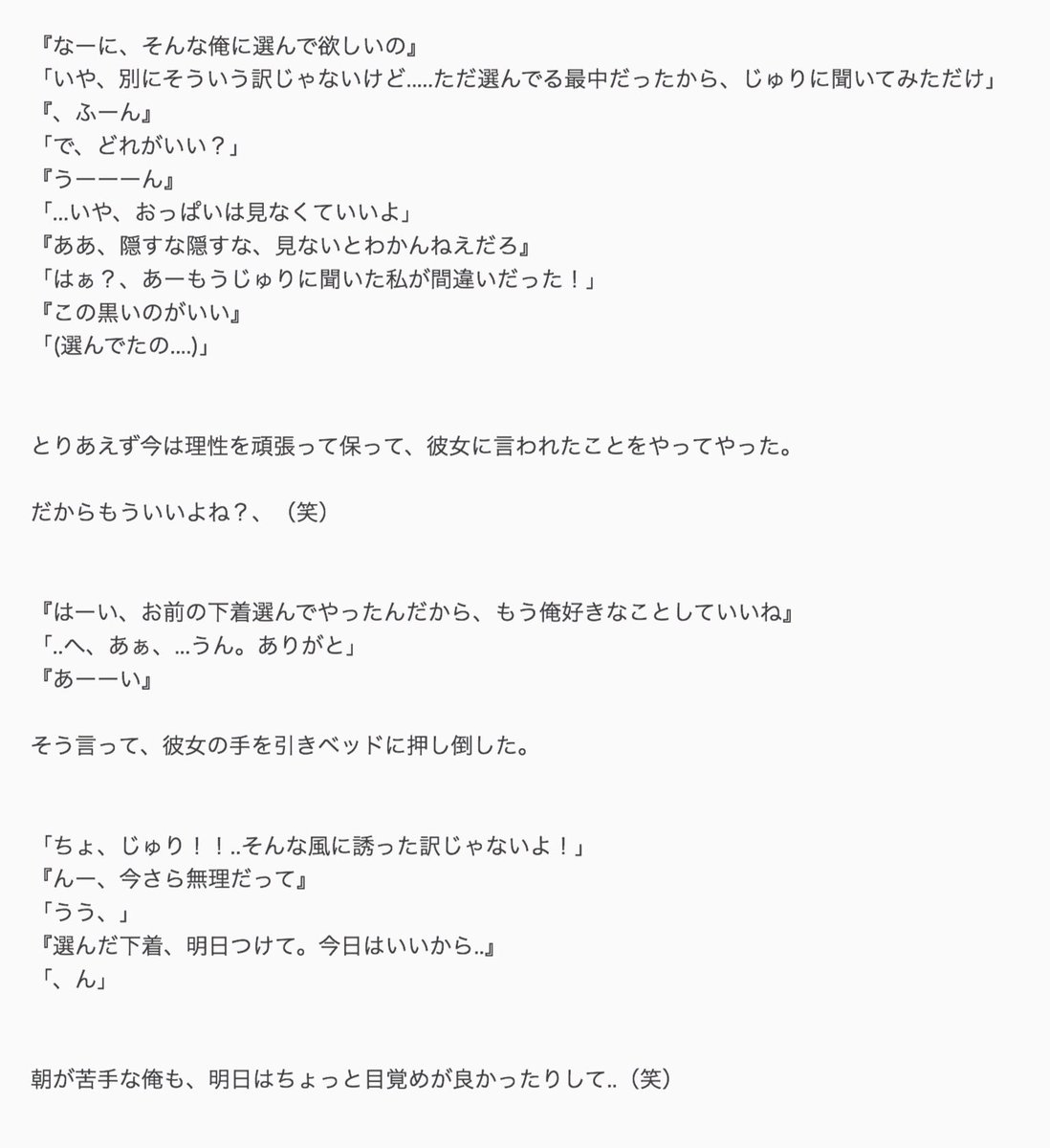 『なーに、そんな俺に選んで欲しいの』
「いや、別にそういう訳じゃないけど.....ただ選んでる最中だったから、じゅりに聞いてみただけ」
『、ふーん』
「で、どれがいい？」
『うーーーん』
「...いや、おっぱいは見なくていいよ」
『ああ、隠すな隠すな、見ないとわかんねえだろ』
「はぁ？、あーもうじゅりに聞いた私が間違いだった！」
『この黒いのがいい』
「(選んでたの....)」

とりあえず今は理性を頑張って保って、彼女に言われたことをやってやった。

だからもういいよね？、（笑）

『はーい、お前の下着選んでやったんだから、もう俺好きなことしていいね』
「..へ、あぁ、...うん。ありがと」
『あーーい』

そう言って、彼女の手を引きベッドに押し倒した。

「ちょ、じゅり！！..そんな風に誘った訳じゃないよ！」
『んー、今さら無理だって』
「うう、」
『選んだ下着、明日つけて。今日はいいから..』
「、ん」

朝が苦手な俺も、明日はちょっと目覚めが良かったりして..（笑）